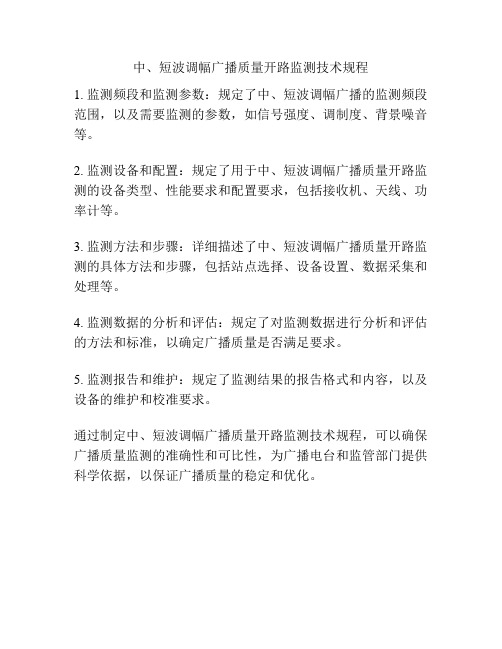 中、短波调幅广播质量开路监测技术规程

1. 监测频段和监测参数：规定了中、短波调幅广播的监测频段范围，以及需要监测的参数，如信号强度、调制度、背景噪音等。

2. 监测设备和配置：规定了用于中、短波调幅广播质量开路监测的设备类型、性能要求和配置要求，包括接收机、天线、功率计等。

3. 监测方法和步骤：详细描述了中、短波调幅广播质量开路监测的具体方法和步骤，包括站点选择、设备设置、数据采集和处理等。

4. 监测数据的分析和评估：规定了对监测数据进行分析和评估的方法和标准，以确定广播质量是否满足要求。

5. 监测报告和维护：规定了监测结果的报告格式和内容，以及设备的维护和校准要求。

通过制定中、短波调幅广播质量开路监测技术规程，可以确保广播质量监测的准确性和可比性，为广播电台和监管部门提供科学依据，以保证广播质量的稳定和优化。